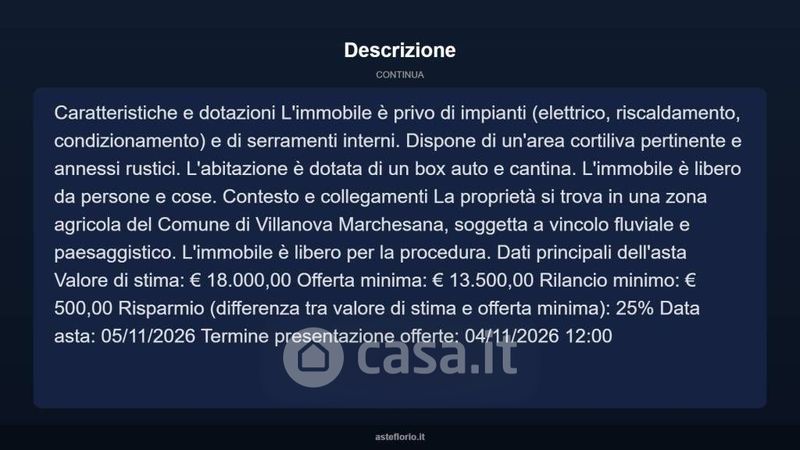 Descrizione

CONTINUA

Caratteristiche e dotazioni L'immobile è privo di impianti (elettrico, riscaldamento, condizionamento) e di serramenti interni. Dispone di un'area cortiliva pertinente e annessi rustici. L'abitazione è dotata di un box auto e cantina. L'immobile è libero da persone e cose. Contesto e collegamenti La proprietà si trova in una zona agricola del Comune di Villanova Marchesana, soggetta a vincolo fluviale e paesaggistico. L'immobile è libero per la procedura. Dati principali dell'asta Valore di stima: € 18.000,00 Offerta minima: € 13.500,00 Rilancio minimo: € 500,00 Risparmio (differenza tra valore di stima e offerta minima): 25% Data asta: 05/11/2026 Termine presentazione offerte: 04/11/2026 12:00

asteflorio.it

casa.it